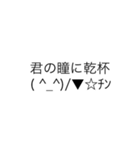 君の瞳に乾杯
( ^_^)/▼☆ﾁﾝ